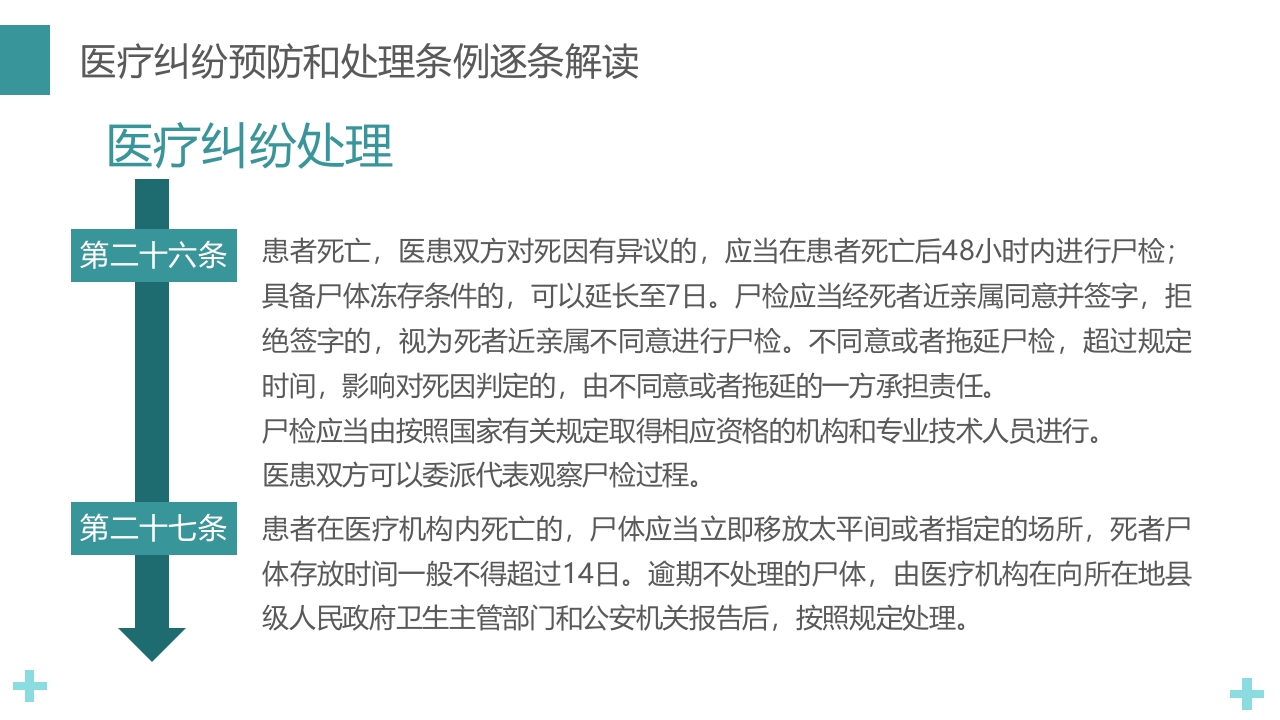 医疗纠纷预防和处理条例逐条解读

医疗纠纷处理

第二十六条

患者死亡，医患双方对死因有异议的，应当在患者死亡后48小时内进行尸检；具备尸体冻存条件的，可以延长至7日。尸检应当经死者近亲属同意并签字，拒绝签字的，视为死者近亲属不同意进行尸检。不同意或者拖延尸检，超过规定时间，影响对死因判定的，由不同意或者拖延的一方承担责任。

尸检应当由按照国家有关规定取得相应资格的机构和专业技术人员进行。

医患双方可以委派代表观察尸检过程。

第二十七条

患者在医疗机构内死亡的，尸体应当立即移放太平间或者指定的场所，死者尸体存放时间一般不得超过14日。逾期不处理的尸体，由医疗机构在向所在地县级人民政府卫生主管部门和公安机关报告后，按照规定处理。